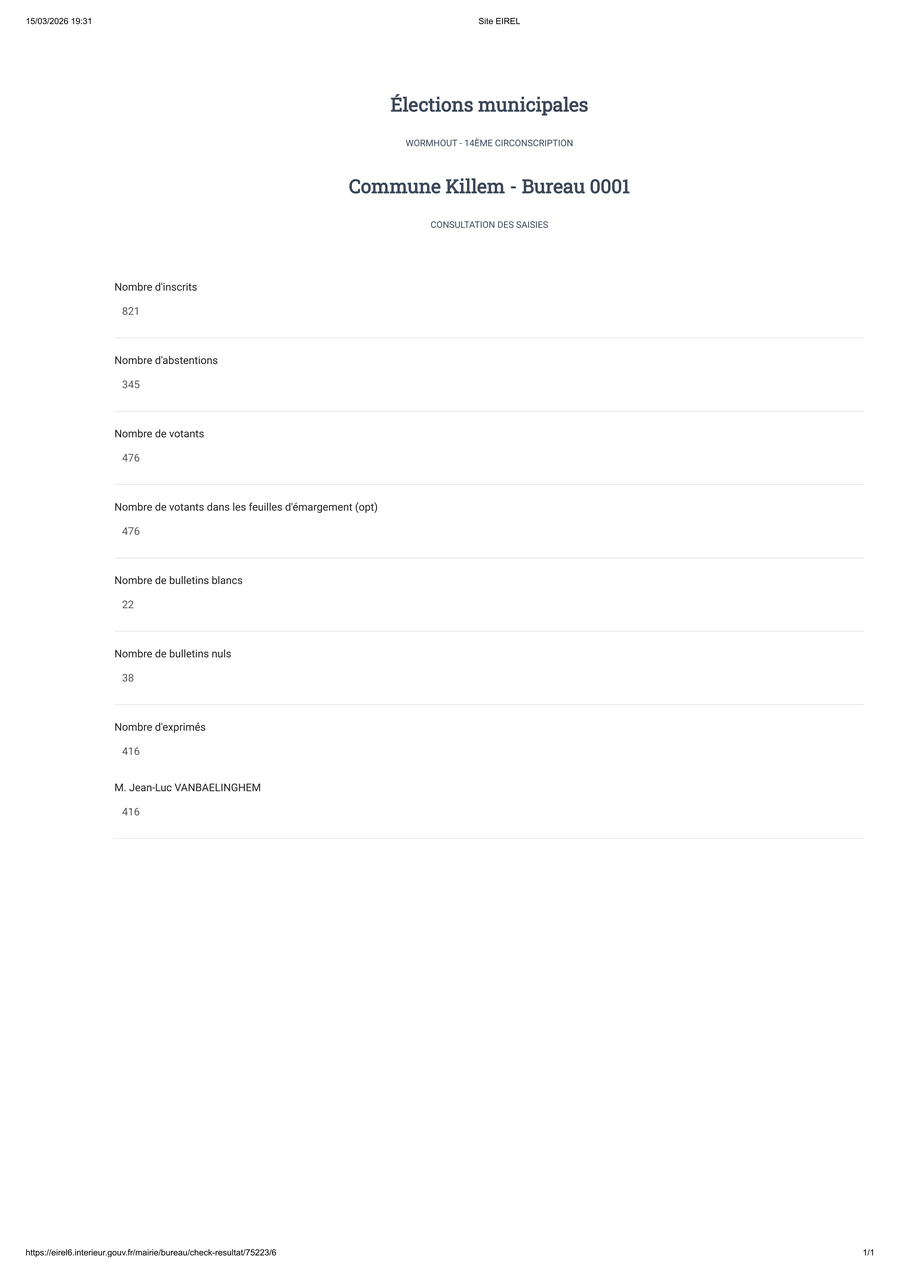 15/03/2026 19:31

Site EIREL

Élections municipales

WORMHOUT - 14ÈME CIRCONSCRIPTION

Commune Killem - Bureau 0001

CONSULTATION DES SAISIES

Nombre d'inscrits

821

Nombre d'abstentions

345

Nombre de votants

476

Nombre de votants dans les feuilles d'émargement (opt)

476

Nombre de bulletins blancs

22

Nombre de bulletins nuls

38

Nombre d'exprimés

416

M. Jean-Luc VANBAELINGHEM

416

https://eirel6.interieur.gouv.fr/mairie/bureau/check-resultat/75223/6

1/1